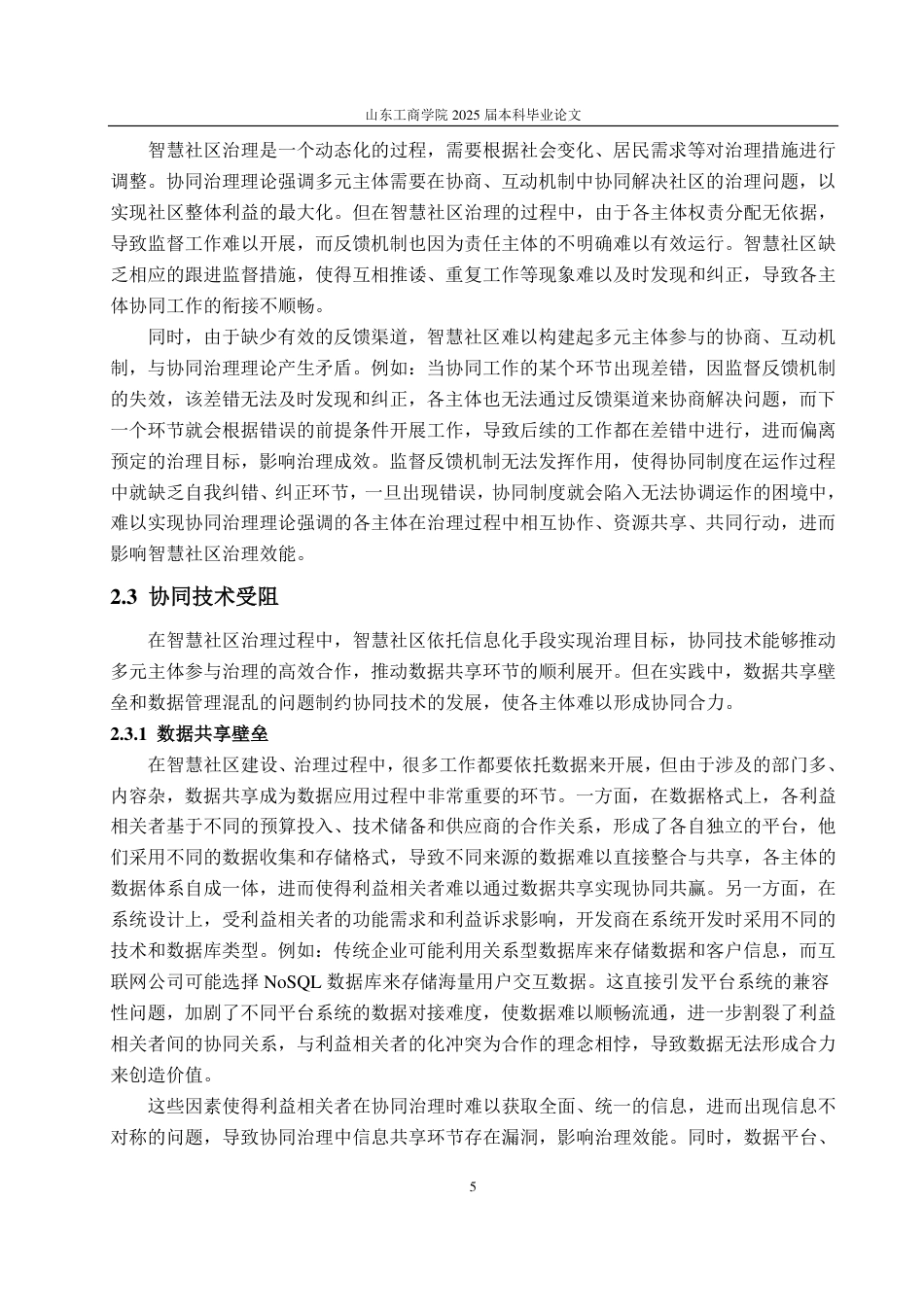 山东工商学院 2025 届本科毕业论文

智慧社区治理是一个动态化的过程，需要根据社会变化、居民需求等对治理措施进行调整。协同治理理论强调多元主体需要在协商、互动机制中协同解决社区的治理问题，以实现社区整体利益的最大化。但在智慧社区治理的过程中，由于各主体权责分配无依据，导致监督工作难以开展，而反馈机制也因为责任主体的不明确难以有效运行。智慧社区缺乏相应的跟进监督措施，使得互相推诿、重复工作等现象难以及时发现和纠正，导致各主体协同工作的衔接不顺畅。

同时，由于缺少有效的反馈渠道，智慧社区难以构建起多元主体参与的协商、互动机制，与协同治理理论产生矛盾。例如：当协同工作的某个环节出现差错，因监督反馈机制的失效，该差错无法及时发现和纠正，各主体也无法通过反馈渠道来协商解决问题，而下一个环节就会根据错误的前提条件开展工作，导致后续的工作都在差错中进行，进而偏离预定的治理目标，影响治理成效。监督反馈机制无法发挥作用，使得协同制度在运作过程中就缺乏自我纠错、纠正环节，一旦出现错误，协同制度就会陷入无法协调运作的困境中，难以实现协同治理理论强调的各主体在治理过程中相互协作、资源共享、共同行动，进而影响智慧社区治理效能。

2.3 协同技术受阻

在智慧社区治理过程中，智慧社区依托信息化手段实现治理目标，协同技术能够推动多元主体参与治理的高效合作，推动数据共享环节的顺利展开。但在实践中，数据共享壁垒和数据管理混乱的问题制约协同技术的发展，使各主体难以形成协同合力。

2.3.1 数据共享壁垒

在智慧社区建设、治理过程中，很多工作都要依托数据来开展，但由于涉及的部门多、内容杂，数据共享成为数据应用过程中非常重要的环节。一方面，在数据格式上，各利益相关者基于不同的预算投入、技术储备和供应商的合作关系，形成了各自独立的平台，他们采用不同的数据收集和存储格式，导致不同来源的数据难以直接整合与共享，各主体的数据体系自成一体，进而使得利益相关者难以通过数据共享实现协同共赢。另一方面，在系统设计上，受利益相关者的功能需求和利益诉求影响，开发商在系统开发时采用不同的技术和数据库类型。例如：传统企业可能利用关系型数据库来存储数据和客户信息，而互联网公司可能选择 NoSQL 数据库来存储海量用户交互数据。这直接引发平台系统的兼容性问题，加剧了不同平台系统的数据对接难度，使数据难以顺畅流通，进一步割裂了利益相关者间的协同关系，与利益相关者的化冲突为合作的理念相悖，导致数据无法形成合力来创造价值。

这些因素使得利益相关者在协同治理时难以获取全面、统一的信息，进而出现信息不对称的问题，导致协同治理中信息共享环节存在漏洞，影响治理效能。同时，数据平台、

5